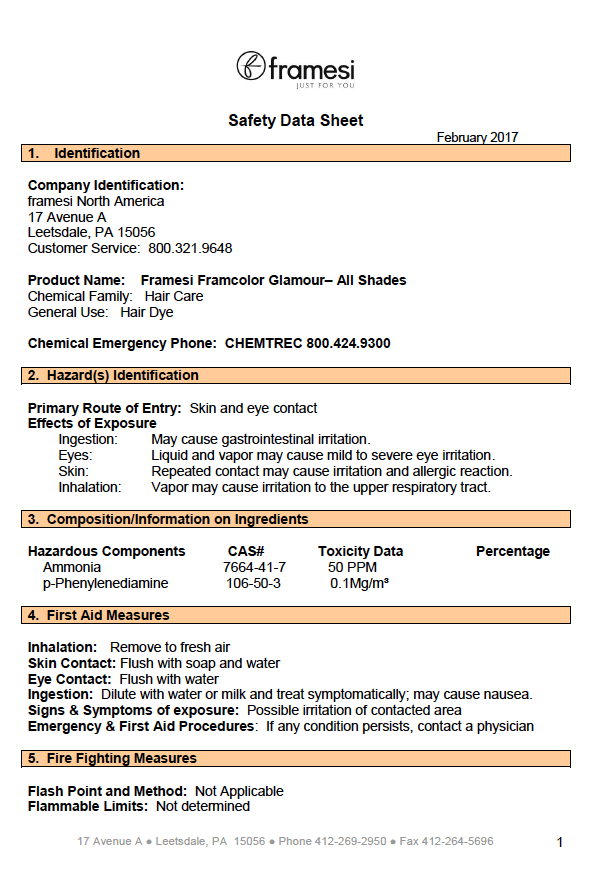 framesi
JUST FOR YOU

Safety Data Sheet

February 2017

1. Identification

Company Identification:
framesi North America
17 Avenue A
Leetsdale, PA 15056
Customer Service: 800.321.9648

Product Name: Framesi Framcolor Glamour– All Shades
Chemical Family: Hair Care
General Use: Hair Dye

Chemical Emergency Phone: CHEMTREC 800.424.9300

2. Hazard(s) Identification

Primary Route of Entry: Skin and eye contact
Effects of Exposure
Ingestion: May cause gastrointestinal irritation.
Eyes: Liquid and vapor may cause mild to severe eye irritation.
Skin: Repeated contact may cause irritation and allergic reaction.
Inhalation: Vapor may cause irritation to the upper respiratory tract.

3. Composition/Information on Ingredients

| Hazardous Components | CAS# | Toxicity Data | Percentage |
|---|---|---|---|
| Ammonia | 7664-41-7 | 50 PPM | |
| p-Phenylenediamine | 106-50-3 | 0.1Mg/m³ | |

4. First Aid Measures

Inhalation: Remove to fresh air
Skin Contact: Flush with soap and water
Eye Contact: Flush with water
Ingestion: Dilute with water or milk and treat symptomatically; may cause nausea.
Signs & Symptoms of exposure: Possible irritation of contacted area
Emergency & First Aid Procedures: If any condition persists, contact a physician

5. Fire Fighting Measures

Flash Point and Method: Not Applicable
Flammable Limits: Not determined

17 Avenue A ● Leetsdale, PA 15056 ● Phone 412-269-2950 ● Fax 412-264-5696

1